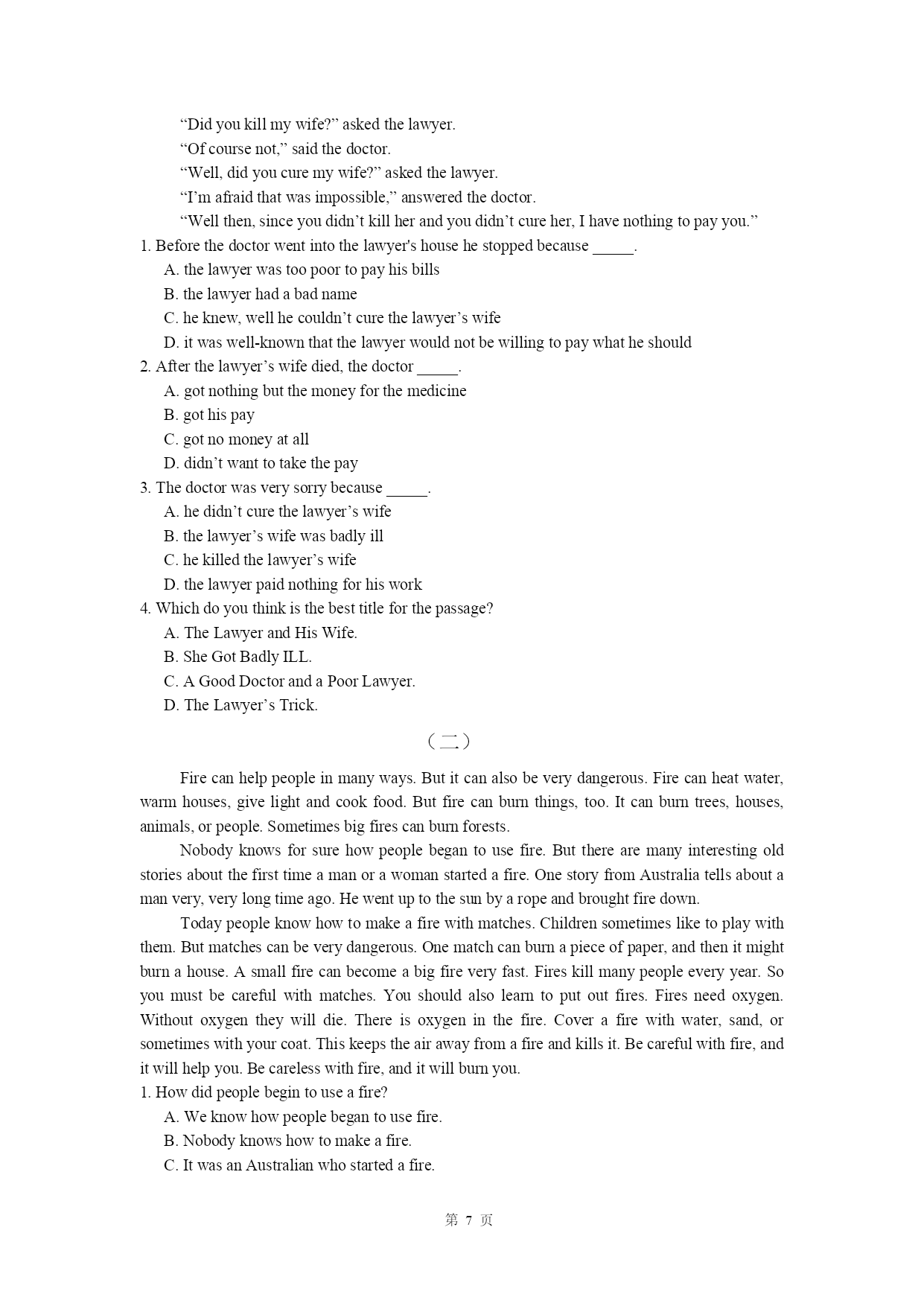 “Did you kill my wife?” asked the lawyer.

“Of course not,” said the doctor.

“Well, did you cure my wife?” asked the lawyer.

“I’m afraid that was impossible,” answered the doctor.

“Well then, since you didn’t kill her and you didn’t cure her, I have nothing to pay you.”

1. Before the doctor went into the lawyer's house he stopped because _____.
A. the lawyer was too poor to pay his bills
B. the lawyer had a bad name
C. he knew, well he couldn’t cure the lawyer’s wife
D. it was well-known that the lawyer would not be willing to pay what he should

2. After the lawyer’s wife died, the doctor _____.
A. got nothing but the money for the medicine
B. got his pay
C. got no money at all
D. didn’t want to take the pay

3. The doctor was very sorry because _____.
A. he didn’t cure the lawyer’s wife
B. the lawyer’s wife was badly ill
C. he killed the lawyer’s wife
D. the lawyer paid nothing for his work

4. Which do you think is the best title for the passage?
A. The Lawyer and His Wife.
B. She Got Badly ILL.
C. A Good Doctor and a Poor Lawyer.
D. The Lawyer’s Trick.

（二）

Fire can help people in many ways. But it can also be very dangerous. Fire can heat water, warm houses, give light and cook food. But fire can burn things, too. It can burn trees, houses, animals, or people. Sometimes big fires can burn forests.

Nobody knows for sure how people began to use fire. But there are many interesting old stories about the first time a man or a woman started a fire. One story from Australia tells about a man very, very long time ago. He went up to the sun by a rope and brought fire down.

Today people know how to make a fire with matches. Children sometimes like to play with them. But matches can be very dangerous. One match can burn a piece of paper, and then it might burn a house. A small fire can become a big fire very fast. Fires kill many people every year. So you must be careful with matches. You should also learn to put out fires. Fires need oxygen. Without oxygen they will die. There is oxygen in the fire. Cover a fire with water, sand, or sometimes with your coat. This keeps the air away from a fire and kills it. Be careful with fire, and it will help you. Be careless with fire, and it will burn you.

1. How did people begin to use a fire?
A. We know how people began to use fire.
B. Nobody knows how to make a fire.
C. It was an Australian who started a fire.

第 7 页